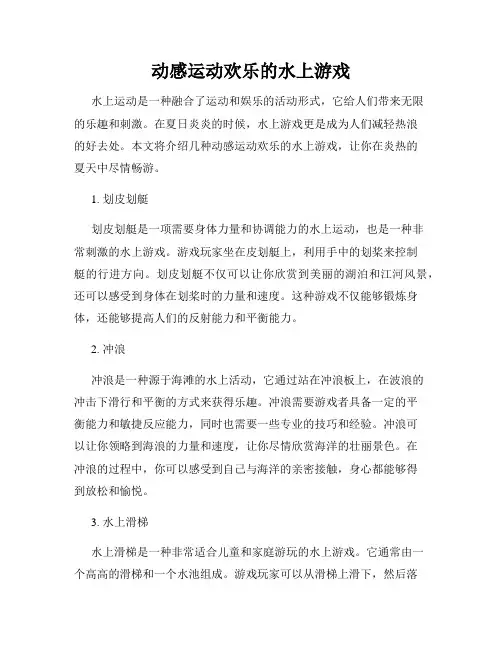 动感运动欢乐的水上游戏

水上运动是一种融合了运动和娱乐的活动形式，它给人们带来无限的乐趣和刺激。在夏日炎炎的时候，水上游戏更是成为人们减轻热浪的好去处。本文将介绍几种动感运动欢乐的水上游戏，让你在炎热的夏天中尽情畅游。

1. 划皮划艇

划皮划艇是一项需要身体力量和协调能力的水上运动，也是一种非常刺激的水上游戏。游戏玩家坐在皮划艇上，利用手中的划桨来控制艇的行进方向。划皮划艇不仅可以让你欣赏到美丽的湖泊和江河风景，还可以感受到身体在划桨时的力量和速度。这种游戏不仅能够锻炼身体，还能够提高人们的反射能力和平衡能力。

2. 冲浪

冲浪是一种源于海滩的水上活动，它通过站在冲浪板上，在波浪的冲击下滑行和平衡的方式来获得乐趣。冲浪需要游戏者具备一定的平衡能力和敏捷反应能力，同时也需要一些专业的技巧和经验。冲浪可以让你领略到海浪的力量和速度，让你尽情欣赏海洋的壮丽景色。在冲浪的过程中，你可以感受到自己与海洋的亲密接触，身心都能够得到放松和愉悦。

3. 水上滑梯

水上滑梯是一种非常适合儿童和家庭游玩的水上游戏。它通常由一个高高的滑梯和一个水池组成。游戏玩家可以从滑梯上滑下，然后落